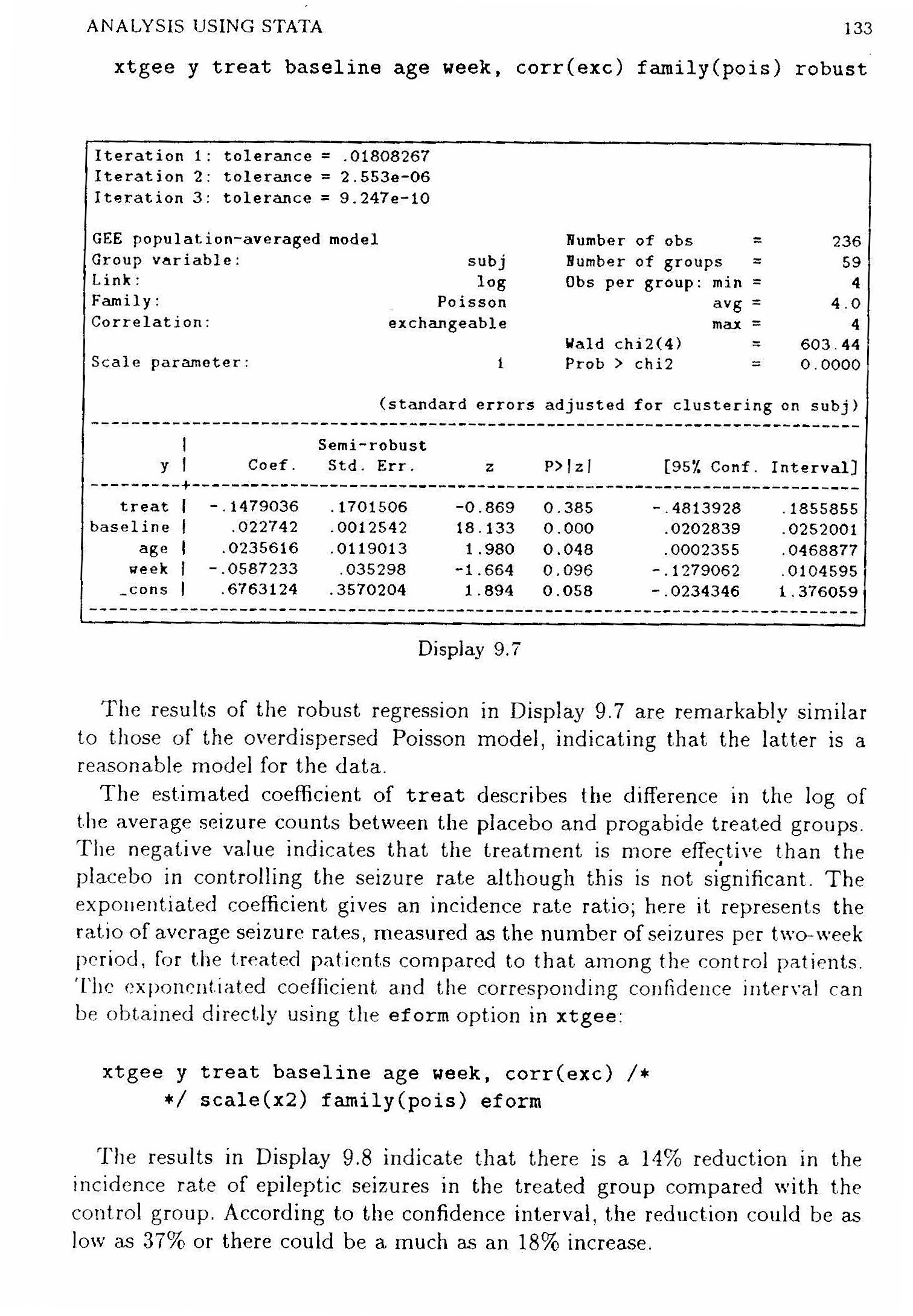 ANALYSIS USING STATA 133

xtgee y treat baseline age week, corr(exc) family(pois) robust

Iteration 1: tolerance = .01808267
Iteration 2: tolerance = 2.553e-06
Iteration 3: tolerance = 9.247e-10

GEE population-averaged model Number of obs = 236
Group variable: subj Number of groups = 59
Link: log Obs per group: min = 4
Family: Poisson avg = 4.0
Correlation: exchangeable max = 4
Wald chi2(4) = 603.44
Scale parameter: 1 Prob > chi2 = 0.0000

(standard errors adjusted for clustering on subj)

| y | Coef. | Semi-robust Std. Err. | z | P>\|z\| | [95% Conf. | Interval] |
|---|---|---|---|---|---|---|
| treat | -.1479036 | .1701506 | -0.869 | 0.385 | -.4813928 | .1855855 |
| baseline | .022742 | .0012542 | 18.133 | 0.000 | .0202839 | .0252001 |
| age | .0235616 | .0119013 | 1.980 | 0.048 | .0002355 | .0468877 |
| week | -.0587233 | .035298 | -1.664 | 0.096 | -.1279062 | .0104595 |
| _cons | .6763124 | .3570204 | 1.894 | 0.058 | -.0234346 | 1.376059 |

Display 9.7

The results of the robust regression in Display 9.7 are remarkably similar to those of the overdispersed Poisson model, indicating that the latter is a reasonable model for the data.

The estimated coefficient of treat describes the difference in the log of the average seizure counts between the placebo and progabide treated groups. The negative value indicates that the treatment is more effective than the placebo in controlling the seizure rate although this is not significant. The exponentiated coefficient gives an incidence rate ratio; here it represents the ratio of average seizure rates, measured as the number of seizures per two-week period, for the treated patients compared to that among the control patients. The exponentiated coefficient and the corresponding confidence interval can be obtained directly using the eform option in xtgee:

xtgee y treat baseline age week, corr(exc) /*
*/ scale(x2) family(pois) eform

The results in Display 9.8 indicate that there is a 14% reduction in the incidence rate of epileptic seizures in the treated group compared with the control group. According to the confidence interval, the reduction could be as low as 37% or there could be a much as an 18% increase.